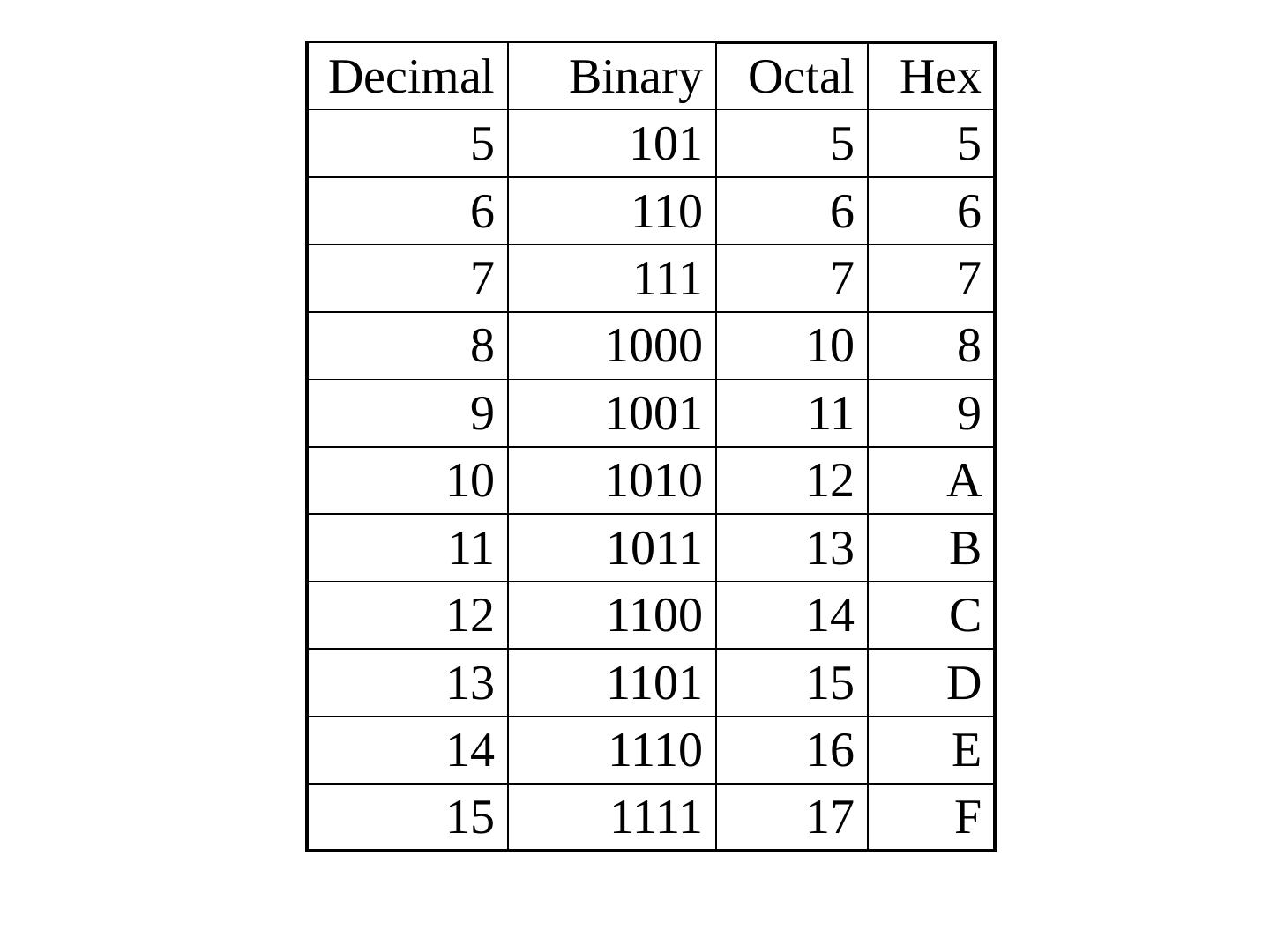 | Decimal | Binary | Octal | Hex |
|---|---|---|---|
| 5 | 101 | 5 | 5 |
| 6 | 110 | 6 | 6 |
| 7 | 111 | 7 | 7 |
| 8 | 1000 | 10 | 8 |
| 9 | 1001 | 11 | 9 |
| 10 | 1010 | 12 | A |
| 11 | 1011 | 13 | B |
| 12 | 1100 | 14 | C |
| 13 | 1101 | 15 | D |
| 14 | 1110 | 16 | E |
| 15 | 1111 | 17 | F |